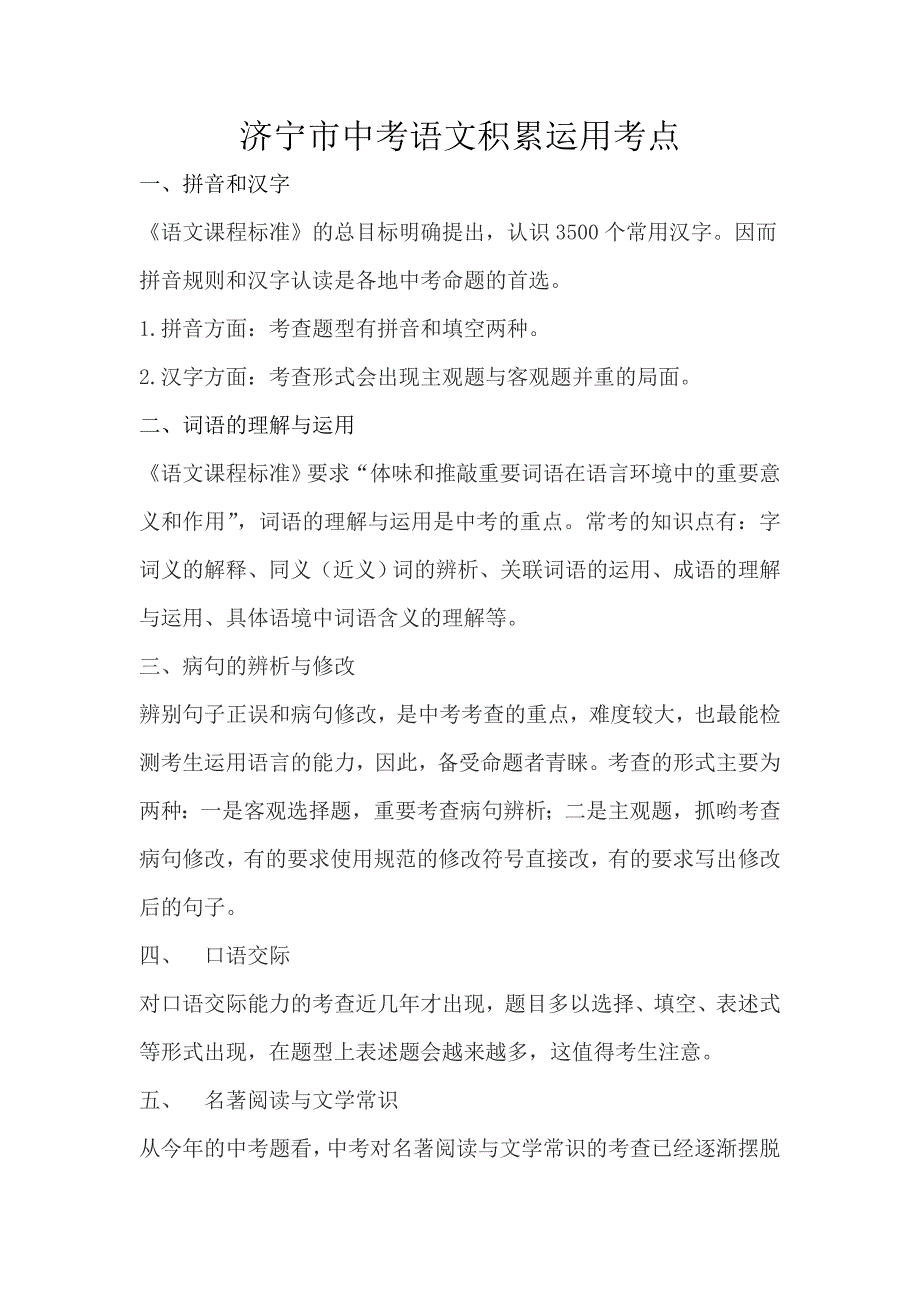 济宁市中考语文积累运用考点

一、拼音和汉字

《语文课程标准》的总目标明确提出，认识 3500 个常用汉字。因而拼音规则和汉字认读是各地中考命题的首选。

1.拼音方面：考查题型有拼音和填空两种。

2.汉字方面：考查形式会出现主观题与客观题并重的局面。

二、词语的理解与运用

《语文课程标准》要求“体味和推敲重要词语在语言环境中的重要意义和作用”，词语的理解与运用是中考的重点。常考的知识点有：字词义的解释、同义（近义）词的辨析、关联词语的运用、成语的理解与运用、具体语境中词语含义的理解等。

三、病句的辨析与修改

辨别句子正误和病句修改，是中考考查的重点，难度较大，也最能检测考生运用语言的能力，因此，备受命题者青睐。考查的形式主要为两种：一是客观选择题，重要考查病句辨析；二是主观题，抓哟考查病句修改，有的要求使用规范的修改符号直接改，有的要求写出修改后的句子。

四、 口语交际

对口语交际能力的考查近几年才出现，题目多以选择、填空、表述式等形式出现，在题型上表述题会越来越多，这值得考生注意。

五、 名著阅读与文学常识

从今年的中考题看，中考对名著阅读与文学常识的考查已经逐渐摆脱